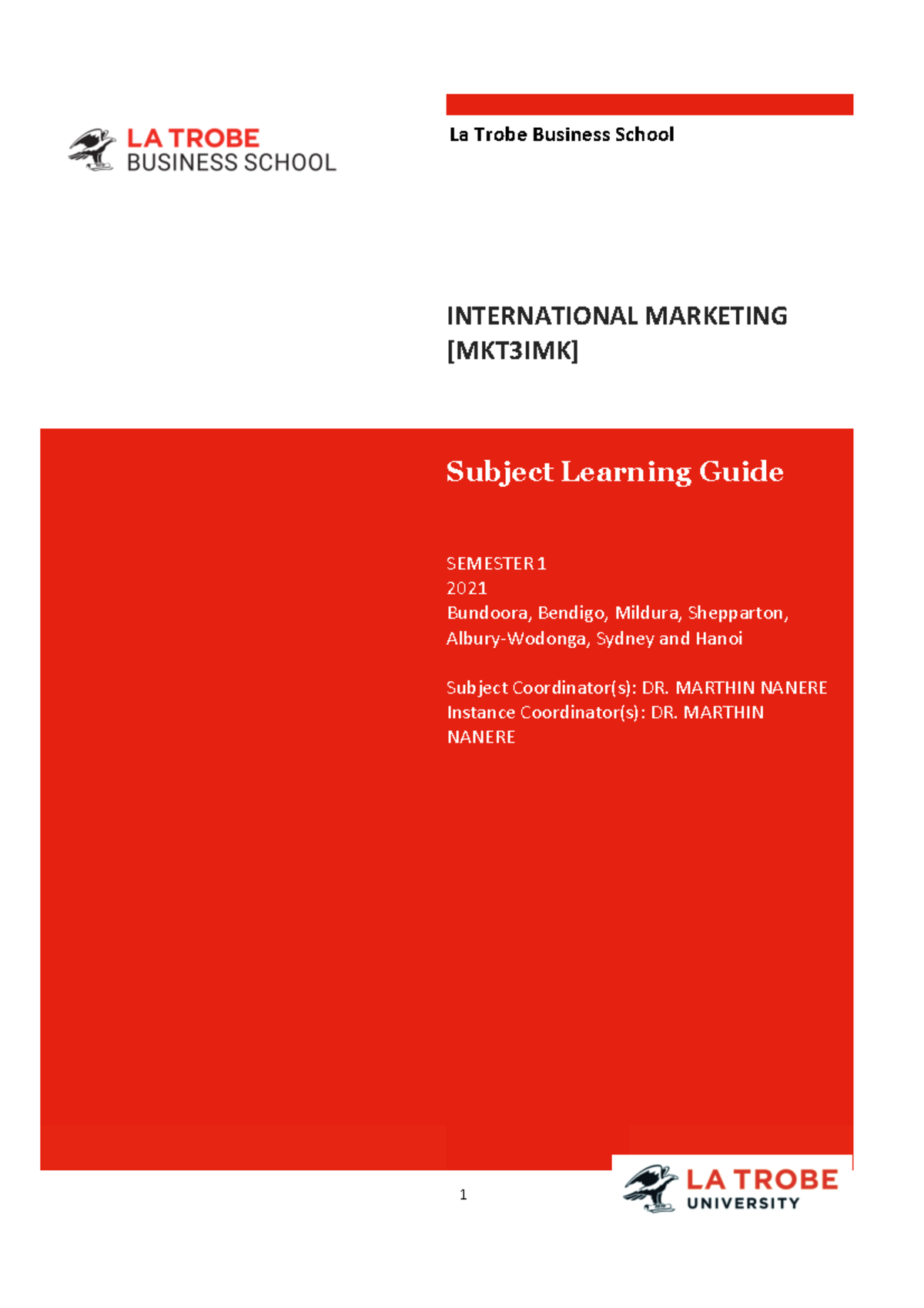 LA TROBE
BUSINESS SCHOOL

La Trobe Business School

INTERNATIONAL MARKETING
[MKT3IMK]

Subject Learning Guide

SEMESTER 1
2021
Bundoora, Bendigo, Mildura, Shepparton, Albury-Wodonga, Sydney and Hanoi

Subject Coordinator(s): DR. MARTHIN NANERE
Instance Coordinator(s): DR. MARTHIN NANERE

1

LA TROBE
UNIVERSITY